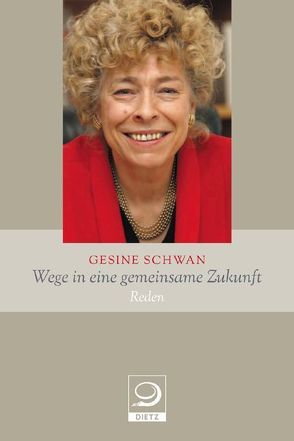 GESINE SCHWAN
Wege in eine gemeinsame Zukunft
Reden

DIETZ